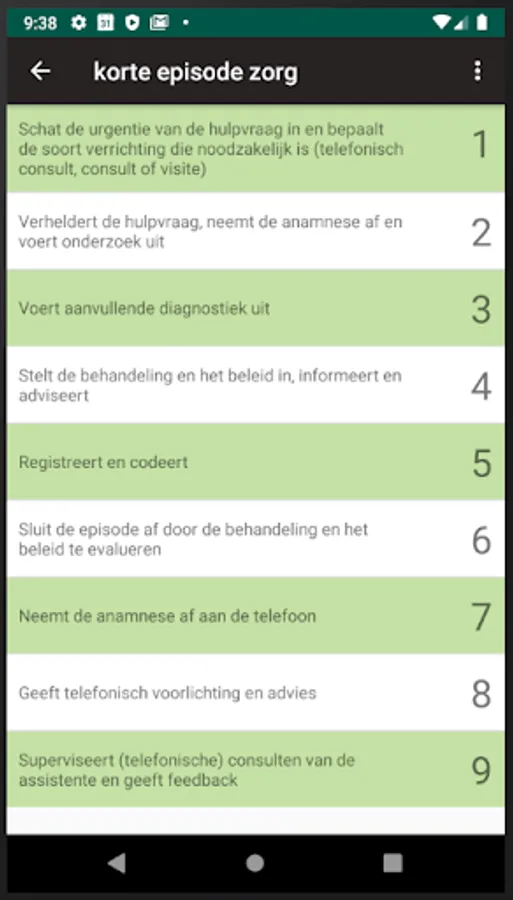 9:38

korte episode zorg

Schat de urgentie van de hulpvraag in en bepaalt de soort verrichting die noodzakelijk is (telefonisch consult, consult of visite) 1

Verheldert de hulpvraag, neemt de anamnese af en voert onderzoek uit 2

Voert aanvullende diagnostiek uit 3

Stelt de behandeling en het beleid in, informeert en adviseert 4

Registreert en codeert 5

Sluit de episode af door de behandeling en het beleid te evalueren 6

Neemt de anamnese af aan de telefoon 7

Geeft telefonisch voorlichting en advies 8

Superviseert (telefonische) consulten van de assistente en geeft feedback 9